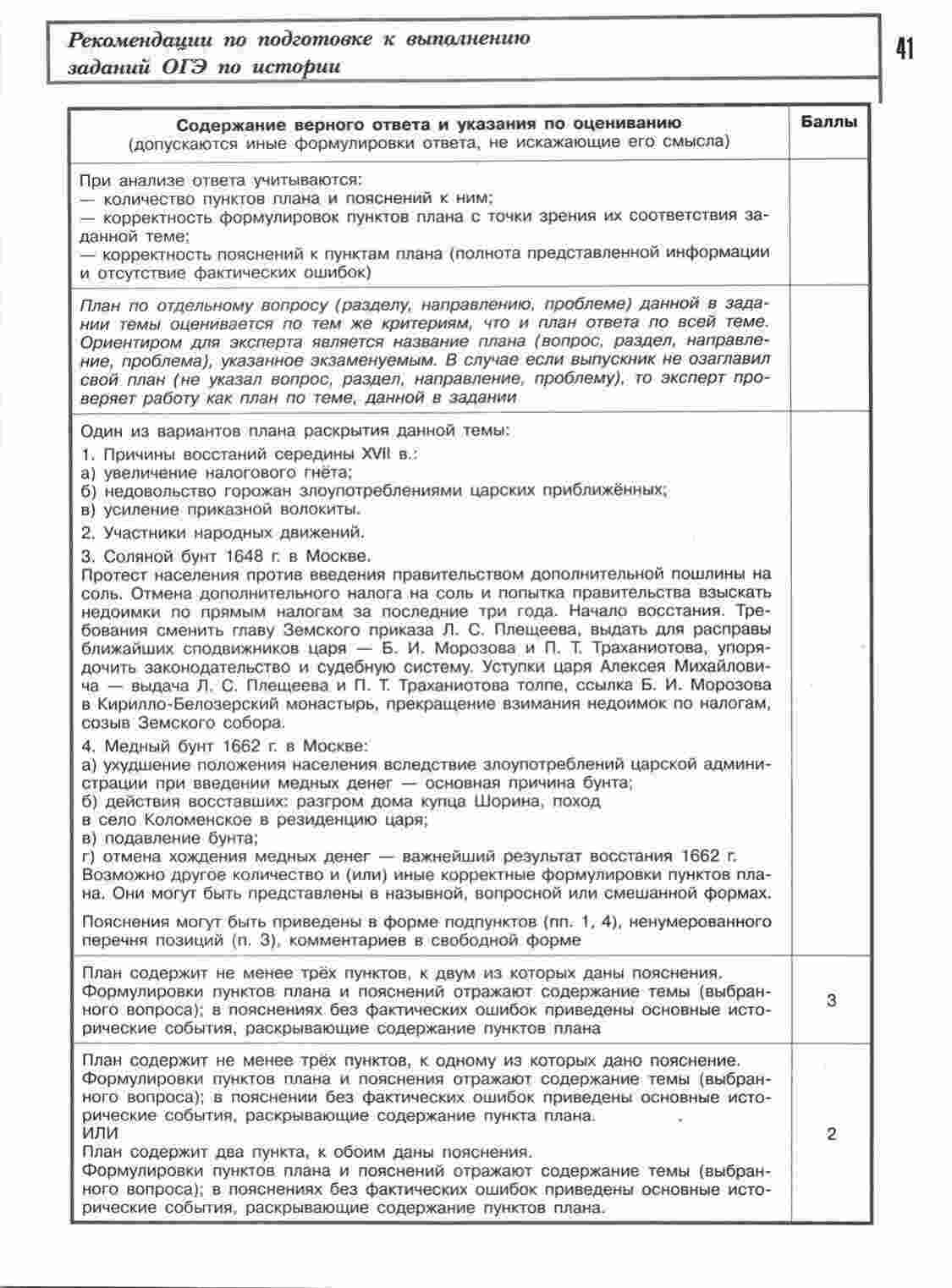 Рекомендации по подготовке к выполнению заданий ОГЭ по истории

41

| Содержание верного ответа и указания по оцениванию (допускаются иные формулировки ответа, не искажающие его смысла) | Баллы |
|---|---|
| При анализе ответа учитываются: — количество пунктов плана и пояснений к ним; — корректность формулировок пунктов плана с точки зрения их соответствия заданной теме; — корректность пояснений к пунктам плана (полнота представленной информации и отсутствие фактических ошибок) | |
| План по отдельному вопросу (разделу, направлению, проблеме) данной в задании темы оценивается по тем же критериям, что и план ответа по всей теме. Ориентиром для эксперта является название плана (вопрос, раздел, направление, проблема), указанное экзаменуемым. В случае если выпускник не озаглавил свой план (не указал вопрос, раздел, направление, проблему), то эксперт проверяет работу как план по теме, данной в задании | |
| Один из вариантов плана раскрытия данной темы: 1. Причины восстаний середины XVII в.: а) увеличение налогового гнёта; б) недовольство горожан злоупотреблениями царских приближённых; в) усиление приказной волокиты. 2. Участники народных движений. 3. Соляной бунт 1648 г. в Москве. Протест населения против введения правительством дополнительной пошлины на соль. Отмена дополнительного налога на соль и попытка правительства взыскать недоимки по прямым налогам за последние три года. Начало восстания. Требования сменить главу Земского приказа Л. С. Плещеева, выдать для расправы ближайших сподвижников царя — Б. И. Морозова и П. Т. Траханиотова, упорядочить законодательство и судебную систему. Уступки царя Алексея Михайловича — выдача Л. С. Плещеева и П. Т. Траханиотова толпе, ссылка Б. И. Морозова в Кирилло-Белозерский монастырь, прекращение взимания недоимок по налогам, созыв Земского собора. 4. Медный бунт 1662 г. в Москве: а) ухудшение положения населения вследствие злоупотреблений царской администрации при введении медных денег — основная причина бунта; б) действия восставших: разгром дома купца Шорина, поход в село Коломенское в резиденцию царя; в) подавление бунта; г) отмена хождения медных денег — важнейший результат восстания 1662 г. Возможно другое количество и (или) иные корректные формулировки пунктов плана. Они могут быть представлены в назывной, вопросной или смешанной формах. Пояснения могут быть приведены в форме подпунктов (пп. 1, 4), ненумерованного перечня позиций (п. 3), комментариев в свободной форме | |
| План содержит не менее трёх пунктов, к двум из которых даны пояснения. Формулировки пунктов плана и пояснений отражают содержание темы (выбранного вопроса); в пояснениях без фактических ошибок приведены основные исторические события, раскрывающие содержание пунктов плана | 3 |
| План содержит не менее трёх пунктов, к одному из которых дано пояснение. Формулировки пунктов плана и пояснения отражают содержание темы (выбранного вопроса); в пояснении без фактических ошибок приведены основные исторические события, раскрывающие содержание пункта плана. ИЛИ План содержит два пункта, к обоим даны пояснения. Формулировки пунктов плана и пояснений отражают содержание темы (выбранного вопроса); в пояснениях без фактических ошибок приведены основные исторические события, раскрывающие содержание пунктов плана. | 2 |